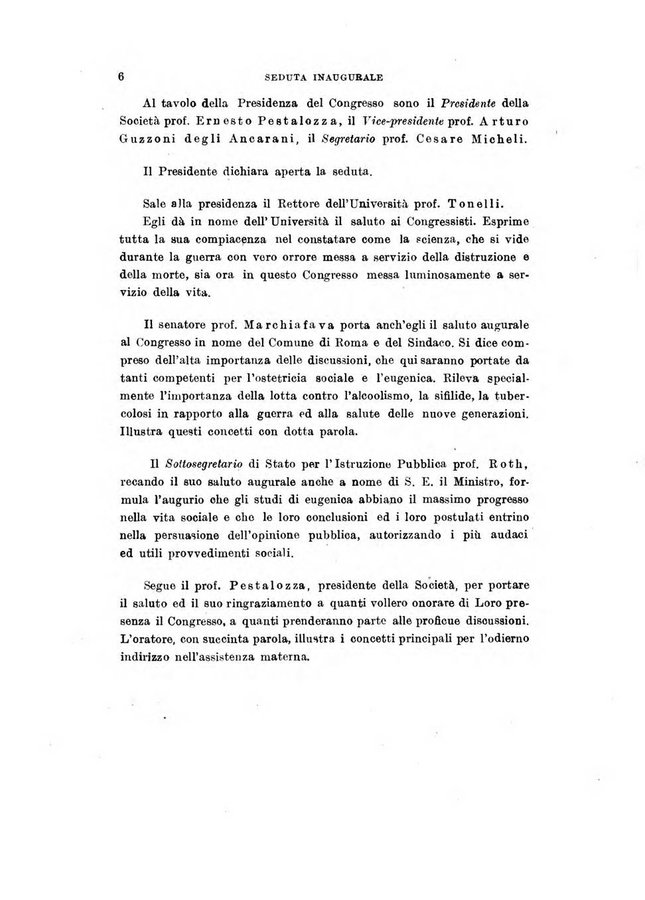 6 SEDUTA INAUGURALE

Al tavolo della Presidenza del Congresso sono il Presidente della Società prof. Ernesto Pestalozza, il Vice-presidente prof. Arturo Guzzoni degli Ancarani, il Segretario prof. Cesare Micheli.

Il Presidente dichiara aperta la seduta.

Sale alla presidenza il Rettore dell'Università prof. Tonelli.

Egli dà in nome dell'Università il saluto ai Congressisti. Esprime tutta la sua compiacenza nel constatare come la scienza, che si vide durante la guerra con vero orrore messa a servizio della distruzione e della morte, sia ora in questo Congresso messa luminosamente a servizio della vita.

Il senatore prof. Marchiafava porta anch'egli il saluto augurale al Congresso in nome del Comune di Roma e del Sindaco. Si dice compreso dell'alta importanza delle discussioni, che qui saranno portate da tanti competenti per l'ostetricia sociale e l'eugenica. Rileva specialmente l'importanza della lotta contro l'alcoolismo, la sifilide, la tubercolosi in rapporto alla guerra ed alla salute delle nuove generazioni. Illustra questi concetti con dotta parola.

Il Sottosegretario di Stato per l'Istruzione Pubblica prof. Roth, recando il suo saluto augurale anche a nome di S. E. il Ministro, formula l'augurio che gli studi di eugenica abbiano il massimo progresso nella vita sociale e che le loro conclusioni ed i loro postulati entrino nella persuasione dell'opinione pubblica, autorizzando i più audaci ed utili provvedimenti sociali.

Segue il prof. Pestalozza, presidente della Società, per portare il saluto ed il suo ringraziamento a quanti vollero onorare di Loro presenza il Congresso, a quanti prenderanno parte alle proficue discussioni. L'oratore, con succinta parola, illustra i concetti principali per l'odierno indirizzo nell'assistenza materna.